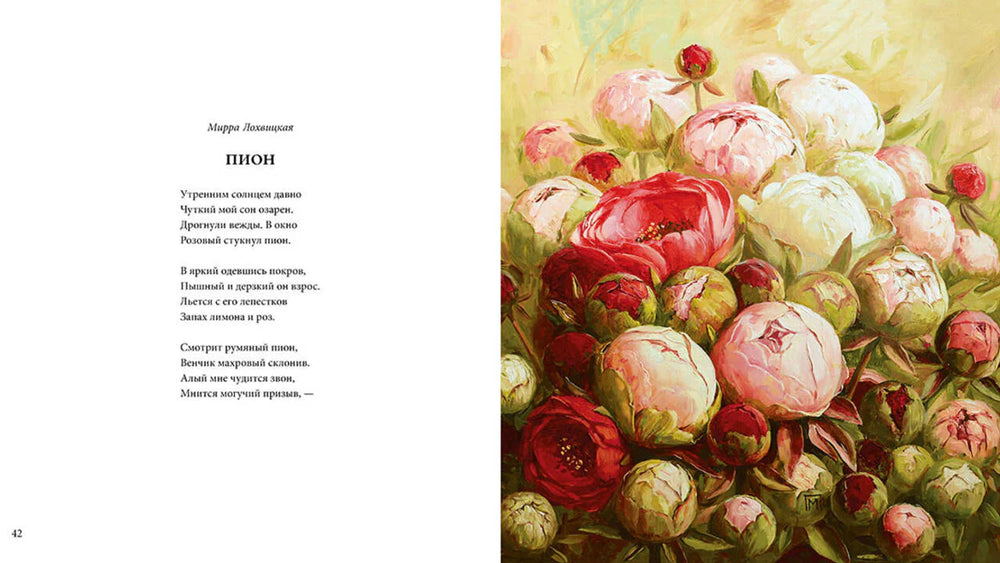 Мирра Лохвицкая

ПИОН

Утренним солнцем давно
Чуткий мой сон озарен.
Дрогнули вежды. В окно
Розовый стукнул пион.

В яркий одевшись покров,
Пышный и дерзкий он взрос.
Льется с его лепестков
Запах лимона и роз.

Смотрит румяный пион,
Венчик махровый склонив.
Алый мне чудится звон,
Мнится могучий призыв, —

42